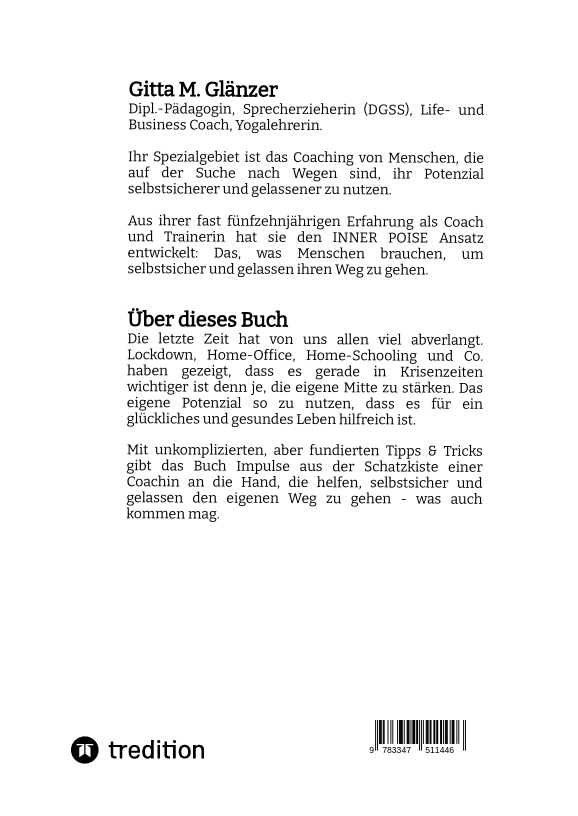 Gitta M. Glänzer
Dipl.-Pädagogin, Sprecherzieherin (DGSS), Life- und Business Coach, Yogalehrerin.

Ihr Spezialgebiet ist das Coaching von Menschen, die auf der Suche nach Wegen sind, ihr Potenzial selbstsicherer und gelassener zu nutzen.

Aus ihrer fast fünfzehnjährigen Erfahrung als Coach und Trainerin hat sie den INNER POISE Ansatz entwickelt: Das, was Menschen brauchen, um selbstsicher und gelassen ihren Weg zu gehen.

Über dieses Buch
Die letzte Zeit hat von uns allen viel abverlangt. Lockdown, Home-Office, Home-Schooling und Co. haben gezeigt, dass es gerade in Krisenzeiten wichtiger ist denn je, die eigene Mitte zu stärken. Das eigene Potenzial so zu nutzen, dass es für ein glückliches und gesundes Leben hilfreich ist.

Mit unkomplizierten, aber fundierten Tipps & Tricks gibt das Buch Impulse aus der Schatzkiste einer Coachin an die Hand, die helfen, selbstsicher und gelassen den eigenen Weg zu gehen - was auch kommen mag.

tredition

9 783347 511446